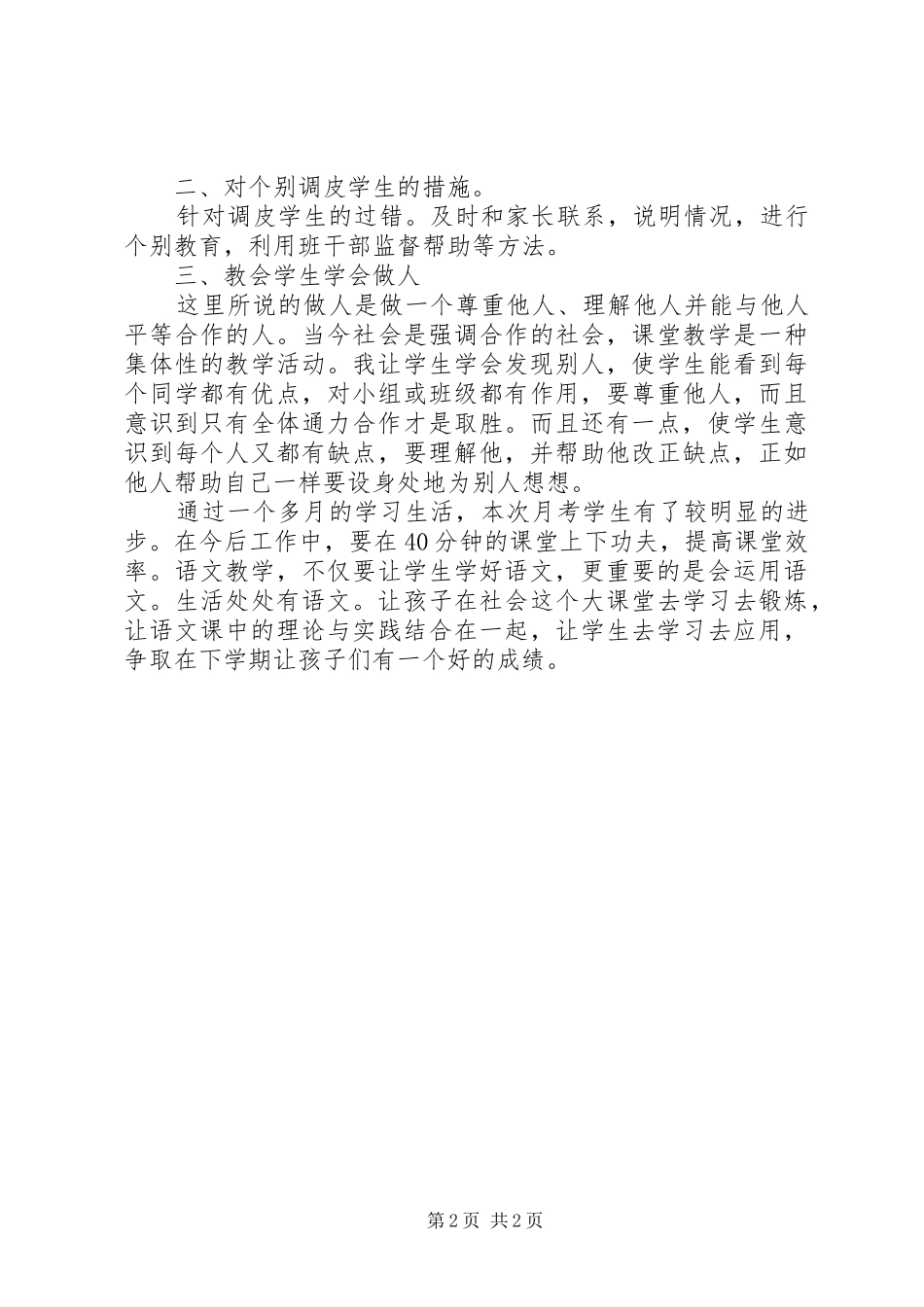 二、对个别调皮学生的措施。

针对调皮学生的过错。及时和家长联系，说明情况，进行个别教育，利用班干部监督帮助等方法。

三、教会学生学会做人

这里所说的做人是做一个尊重他人、理解他人并能与他人平等合作的人。当今社会是强调合作的社会，课堂教学是一种集体性的教学活动。我让学生学会发现别人，使学生能看到每个同学都有优点，对小组或班级都有作用，要尊重他人，而且意识到只有全体通力合作才是取胜。而且还有一点，使学生意识到每个人又都有缺点，要理解他，并帮助他改正缺点，正如他人帮助自己一样要设身处地为别人想想。

通过一个多月的学习生活，本次月考学生有了较明显的进步。在今后工作中，要在40分钟的课堂上下功夫，提高课堂效率。语文教学，不仅要让学生学好语文，更重要的是会运用语文。生活处处有语文。让孩子在社会这个大课堂去学习去锻炼，让语文课中的理论与实践结合在一起，让学生去学习去应用，争取在下学期让孩子们有一个好的成绩。

第2页 共2页